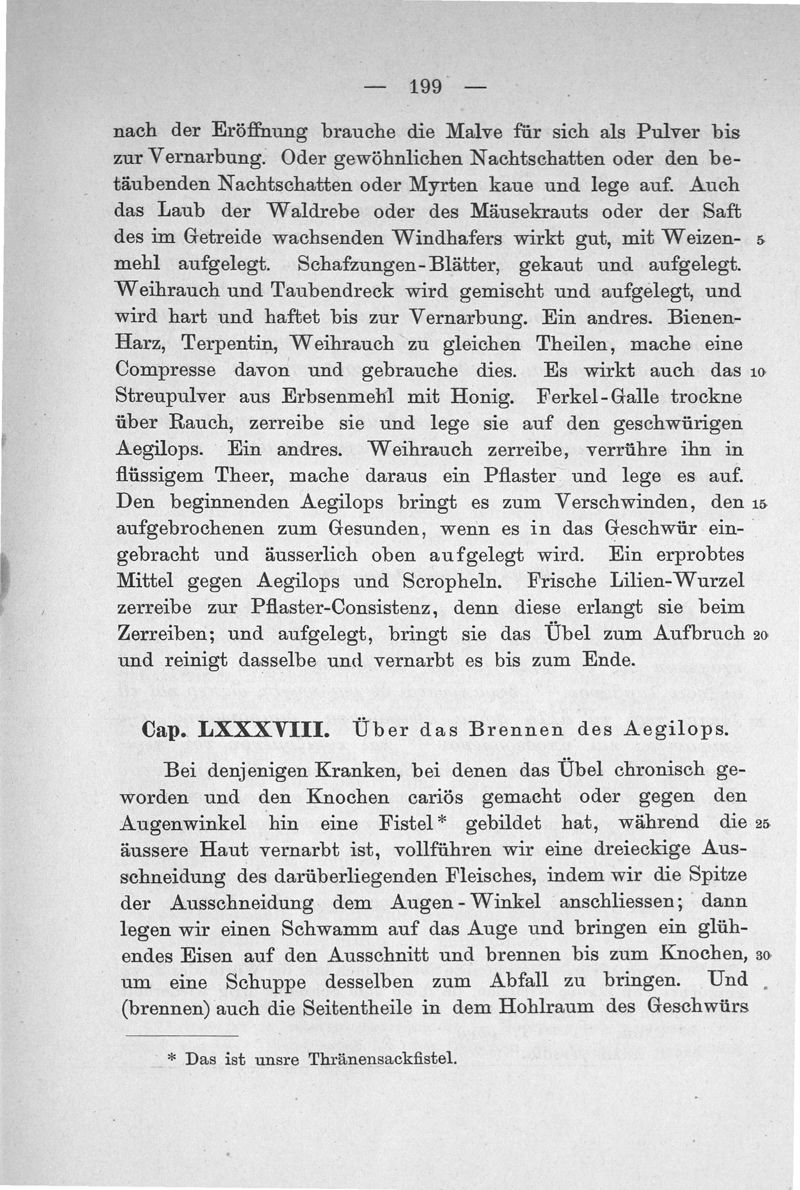 — 199 —

nach der Eröffnung brauche die Malve für sich als Pulver bis zur Vernarbung. Oder gewöhnlichen Nachtschatten oder den betäubenden Nachtschatten oder Myrten kaue und lege auf. Auch das Laub der Waldrebe oder des Mäusekrauts oder der Saft des im Getreide wachsenden Windhafers wirkt gut, mit Weizenmehl aufgelegt. Schafzungen-Blätter, gekaut und aufgelegt. Weihrauch und Taubendreck wird gemischt und aufgelegt, und wird hart und haftet bis zur Vernarbung. Ein andres. Bienen-Harz, Terpentin, Weihrauch zu gleichen Theilen, mache eine Compresse davon und gebrauche dies. Es wirkt auch das Streupulver aus Erbsenmehl mit Honig. Ferkel-Galle trockne über Rauch, zerreibe sie und lege sie auf den geschwürigen Aegilops. Ein andres. Weihrauch zerreibe, verrühre ihn in flüssigem Theer, mache daraus ein Pflaster und lege es auf. Den beginnenden Aegilops bringt es zum Verschwinden, den aufgebrochenen zum Gesunden, wenn es in das Geschwür eingebracht und äusserlich oben aufgelegt wird. Ein erprobtes Mittel gegen Aegilops und Scropheln. Frische Lilien-Wurzel zerreibe zur Pflaster-Consistenz, denn diese erlangt sie beim Zerreiben; und aufgelegt, bringt sie das Übel zum Aufbruch und reinigt dasselbe und vernarbt es bis zum Ende.

5

10

15

20

Cap. LXXXVIII. Über das Brennen des Aegilops.

Bei denjenigen Kranken, bei denen das Übel chronisch geworden und den Knochen cariös gemacht oder gegen den Augenwinkel hin eine Fistel* gebildet hat, während die äussere Haut vernarbt ist, vollführen wir eine dreieckige Ausschneidung des darüberliegenden Fleisches, indem wir die Spitze der Ausschneidung dem Augen-Winkel anschliessen; dann legen wir einen Schwamm auf das Auge und bringen ein glühendes Eisen auf den Ausschnitt und brennen bis zum Knochen, um eine Schuppe desselben zum Abfall zu bringen. Und (brennen) auch die Seitentheile in dem Hohlraum des Geschwürs

25

30

* Das ist unsre Thränensackfistel.